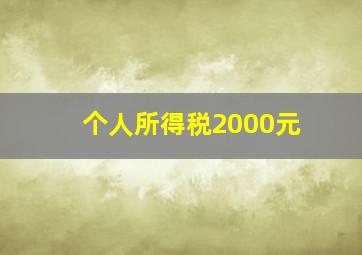 个人所得税2000元